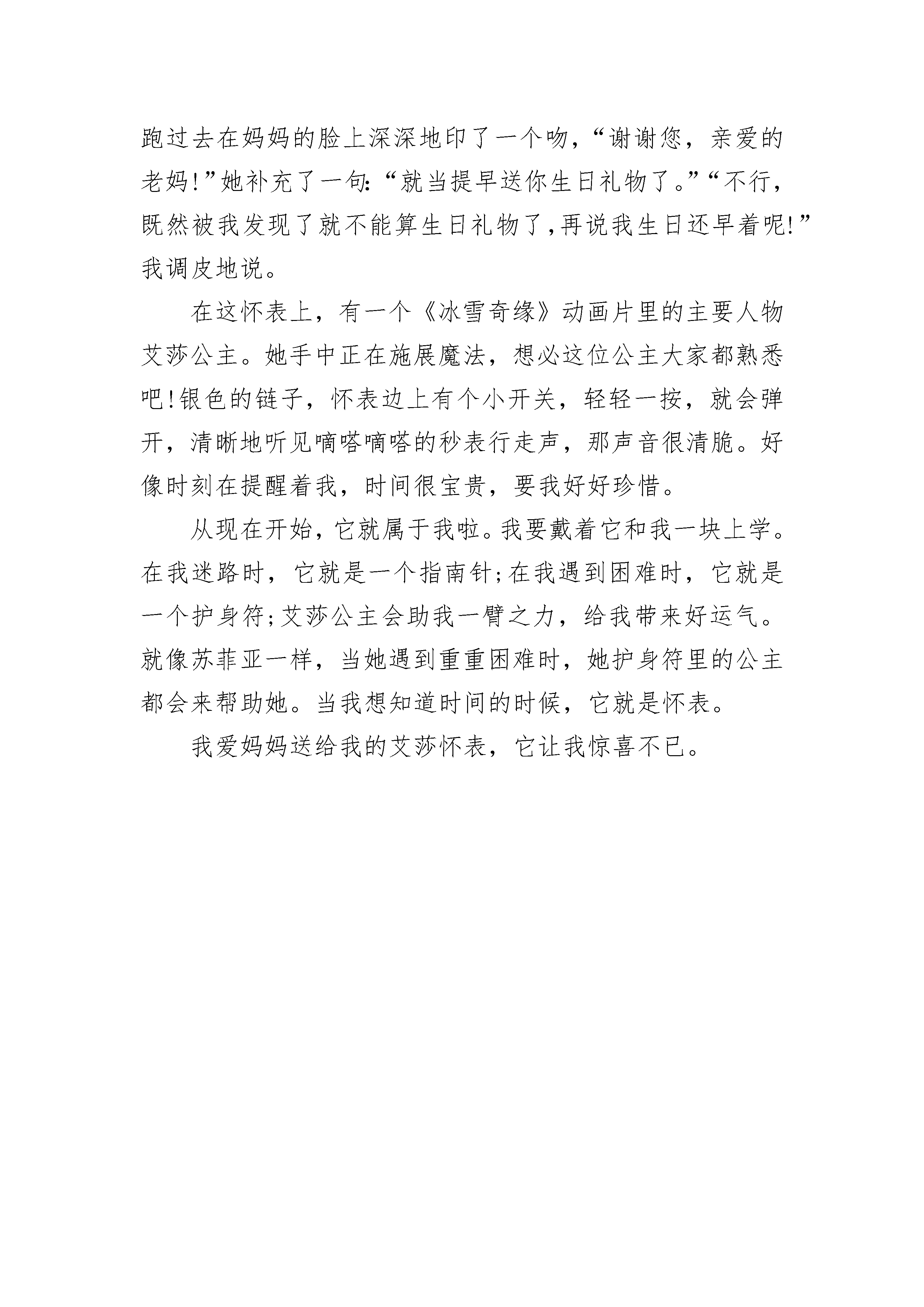 跑过去在妈妈的脸上深深地印了一个吻，“谢谢您，亲爱的老妈!”她补充了一句:“就当提早送你生日礼物了。”“不行，既然被我发现了就不能算生日礼物了,再说我生日还早着呢!”我调皮地说。

在这怀表上，有一个《冰雪奇缘》动画片里的主要人物艾莎公主。她手中正在施展魔法，想必这位公主大家都熟悉吧!银色的链子，怀表边上有个小开关，轻轻一按，就会弹开，清晰地听见嘀嗒嘀嗒的秒表行走声，那声音很清脆。好像时刻在提醒着我，时间很宝贵，要我好好珍惜。

从现在开始，它就属于我啦。我要戴着它和我一块上学。在我迷路时，它就是一个指南针;在我遇到困难时，它就是一个护身符;艾莎公主会助我一臂之力，给我带来好运气。就像苏菲亚一样，当她遇到重重困难时，她护身符里的公主都会来帮助她。当我想知道时间的时候，它就是怀表。

我爱妈妈送给我的艾莎怀表，它让我惊喜不已。